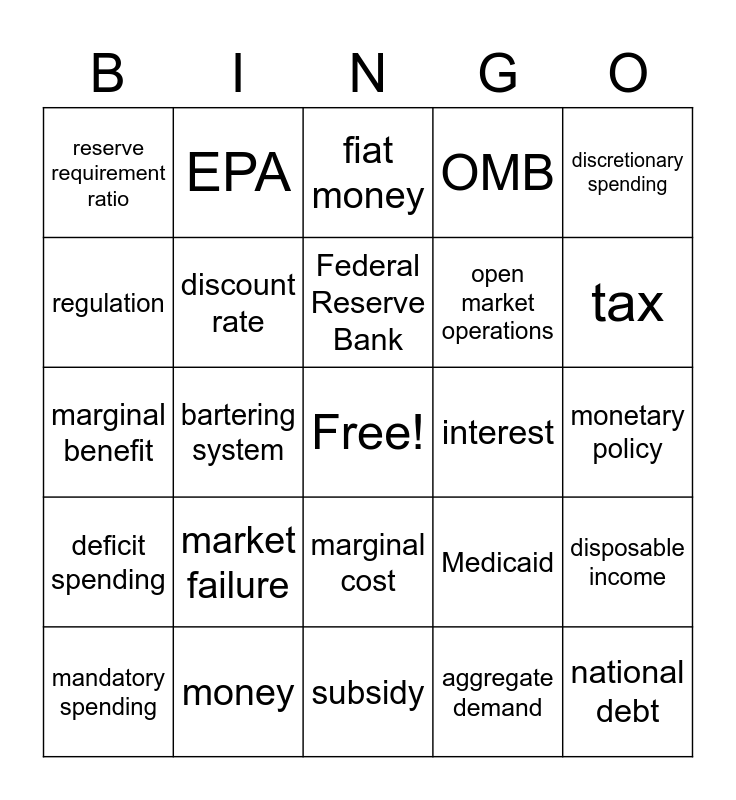 | B | I | N | G | O |
|---|---|---|---|---|
| reserve requirement ratio | EPA | fiat money | OMB | discretionary spending |
| regulation | discount rate | Federal Reserve Bank | open market operations | tax |
| marginal benefit | bartering system | Free! | interest | monetary policy |
| deficit spending | market failure | marginal cost | Medicaid | disposable income |
| mandatory spending | money | subsidy | aggregate demand | national debt |